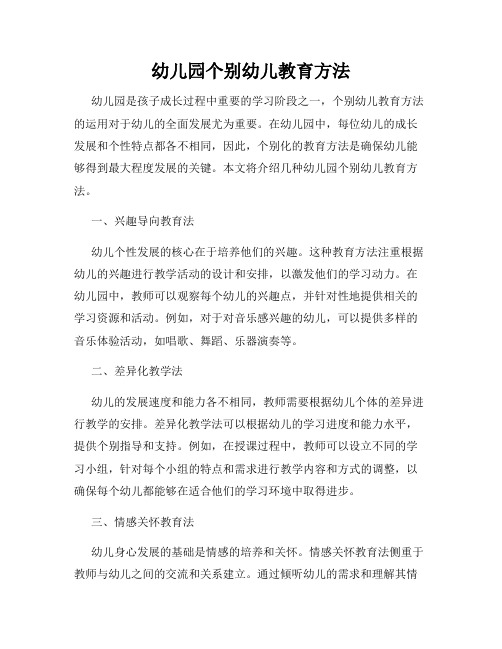 幼儿园个别幼儿教育方法

幼儿园是孩子成长过程中重要的学习阶段之一，个别幼儿教育方法的运用对于幼儿的全面发展尤为重要。在幼儿园中，每位幼儿的成长发展和个性特点都各不相同，因此，个别化的教育方法是确保幼儿能够得到最大程度发展的关键。本文将介绍几种幼儿园个别幼儿教育方法。

一、兴趣导向教育法

幼儿个性发展的核心在于培养他们的兴趣。这种教育方法注重根据幼儿的兴趣进行教学活动的设计和安排，以激发他们的学习动力。在幼儿园中，教师可以观察每个幼儿的兴趣点，并针对性地提供相关的学习资源和活动。例如，对于对音乐感兴趣的幼儿，可以提供多样的音乐体验活动，如唱歌、舞蹈、乐器演奏等。

二、差异化教学法

幼儿的发展速度和能力各不相同，教师需要根据幼儿个体的差异进行教学的安排。差异化教学法可以根据幼儿的学习进度和能力水平，提供个别指导和支持。例如，在授课过程中，教师可以设立不同的学习小组，针对每个小组的特点和需求进行教学内容和方式的调整，以确保每个幼儿都能够在适合他们的学习环境中取得进步。

三、情感关怀教育法

幼儿身心发展的基础是情感的培养和关怀。情感关怀教育法侧重于教师与幼儿之间的交流和关系建立。通过倾听幼儿的需求和理解其情